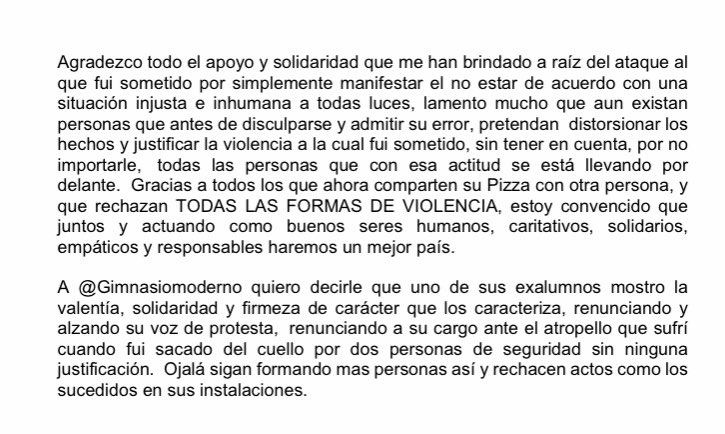 Agradezco todo el apoyo y solidaridad que me han brindado a raíz del ataque al que fui sometido por simplemente manifestar el no estar de acuerdo con una situación injusta e inhumana a todas luces, lamento mucho que aun existan personas que antes de disculparse y admitir su error, pretendan distorsionar los hechos y justificar la violencia a la cual fui sometido, sin tener en cuenta, por no importarle, todas las personas que con esa actitud se está llevando por delante. Gracias a todos los que ahora comparten su Pizza con otra persona, y que rechazan TODAS LAS FORMAS DE VIOLENCIA, estoy convencido que juntos y actuando como buenos seres humanos, caritativos, solidarios, empáticos y responsables haremos un mejor país.

A @Gimnasiomoderno quiero decirle que uno de sus exalumnos mostro la valentía, solidaridad y firmeza de carácter que los caracteriza, renunciando y alzando su voz de protesta, renunciando a su cargo ante el atropello que sufrí cuando fui sacado del cuello por dos personas de seguridad sin ninguna justificación. Ojalá sigan formando mas personas así y rechacen actos como los sucedidos en sus instalaciones.